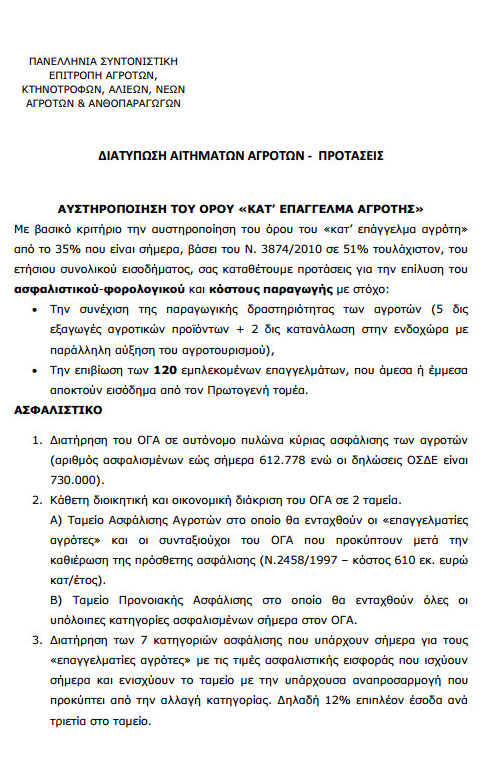 ΠΑΝΕΛΛΗΝΙΑ ΣΥΝΤΟΝΙΣΤΙΚΗ
ΕΠΙΤΡΟΠΗ ΑΓΡΟΤΩΝ,
ΚΤΗΝΟΤΡΟΦΩΝ, ΑΛΙΕΩΝ, ΝΕΩΝ
ΑΓΡΟΤΩΝ & ΑΝΘΟΠΑΡΑΓΩΓΩΝ

ΔΙΑΤΥΠΩΣΗ ΑΙΤΗΜΑΤΩΝ ΑΓΡΟΤΩΝ - ΠΡΟΤΑΣΕΙΣ

ΑΥΣΤΗΡΟΠΟΙΗΣΗ ΤΟΥ ΟΡΟΥ «ΚΑΤ' ΕΠΑΓΓΕΛΜΑ ΑΓΡΟΤΗΣ»

Με βασικό κριτήριο την αυστηροποίηση του όρου του «κατ' επάγγελμα αγρότη» από το 35% που είναι σήμερα, βάσει του Ν. 3874/2010 σε 51% τουλάχιστον, του ετήσιου συνολικού εισοδήματος, σας καταθέτουμε προτάσεις για την επίλυση του ασφαλιστικού-φορολογικού και κόστους παραγωγής με στόχο:

• Την συνέχιση της παραγωγικής δραστηριότητας των αγροτών (5 δις εξαγωγές αγροτικών προϊόντων + 2 δις κατανάλωση στην ενδοχώρα με παράλληλη αύξηση του αγροτουρισμού),

• Την επιβίωση των 120 εμπλεκομένων επαγγελμάτων, που άμεσα ή έμμεσα αποκτούν εισόδημα από τον Πρωτογενή τομέα.

ΑΣΦΑΛΙΣΤΙΚΟ

1. Διατήρηση του ΟΓΑ σε αυτόνομο πυλώνα κύριας ασφάλισης των αγροτών (αριθμός ασφαλισμένων εώς σήμερα 612.778 ενώ οι δηλώσεις ΟΣΔΕ είναι 730.000).

2. Κάθετη διοικητική και οικονομική διάκριση του ΟΓΑ σε 2 ταμεία.
Α) Ταμείο Ασφάλισης Αγροτών στο οποίο θα ενταχθούν οι «επαγγελματίες αγρότες» και οι συνταξιούχοι του ΟΓΑ που προκύπτουν μετά την καθιέρωση της πρόσθετης ασφάλισης (Ν.2458/1997 – κόστος 610 εκ. ευρώ κατ/έτος).
Β) Ταμείο Προνοιακής Ασφάλισης στο οποίο θα ενταχθούν όλες οι υπόλοιπες κατηγορίες ασφαλισμένων σήμερα στον ΟΓΑ.

3. Διατήρηση των 7 κατηγοριών ασφάλισης που υπάρχουν σήμερα για τους «επαγγελματίες αγρότες» με τις τιμές ασφαλιστικής εισφοράς που ισχύουν σήμερα και ενισχύουν το ταμείο με την υπάρχουσα αναπροσαρμογή που προκύπτει από την αλλαγή κατηγορίας. Δηλαδή 12% επιπλέον έσοδα ανά τριετία στο ταμείο.